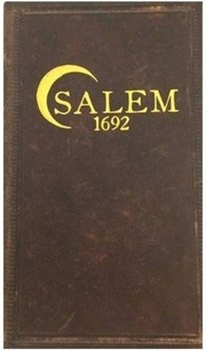 SALEM
1692